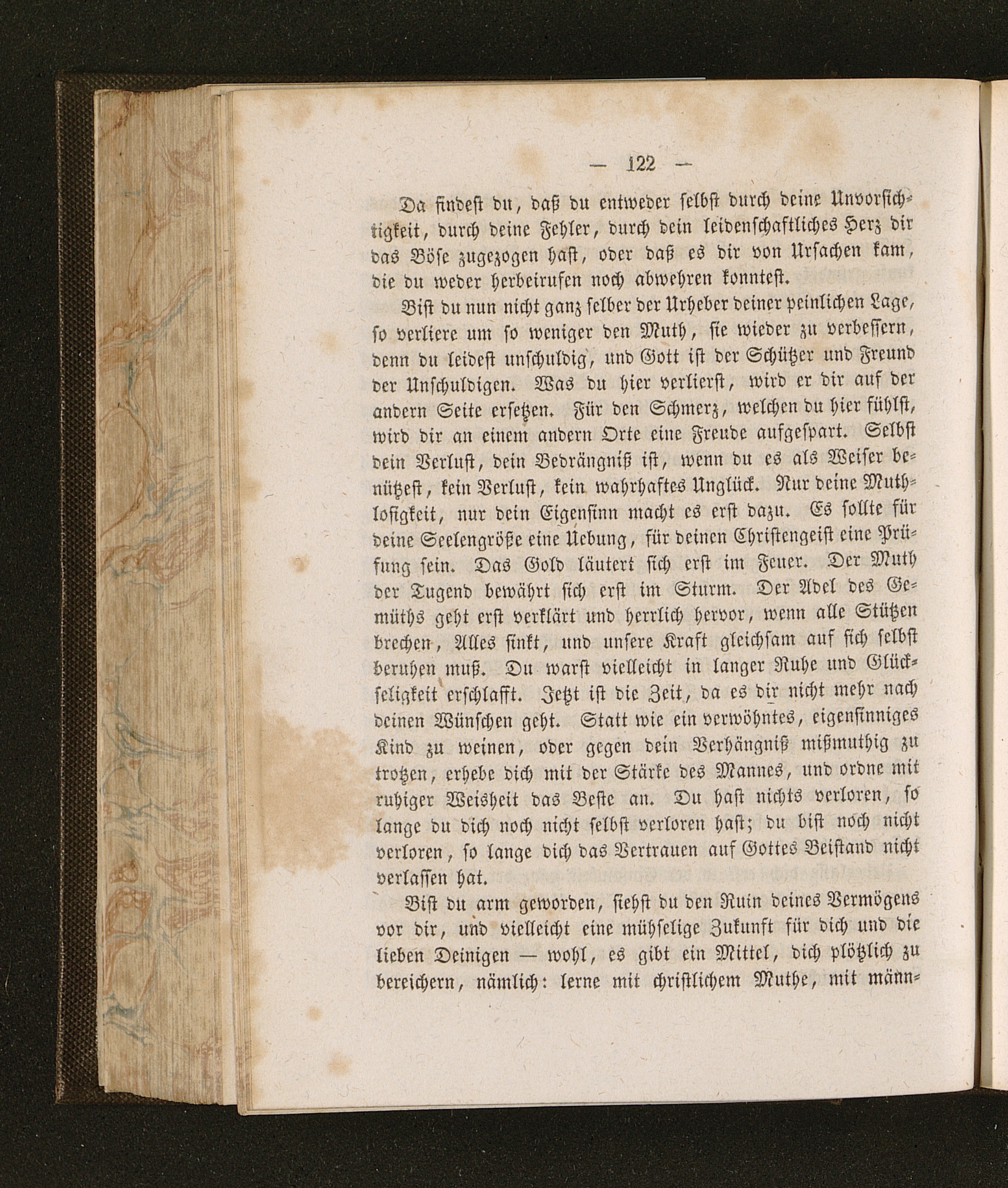 — 122 —

Da findest du, daß du entweder selbst durch deine Unvorsichtigkeit, durch deine Fehler, durch dein leidenschaftliches Herz dir das Böse zugezogen hast, oder daß es dir von Ursachen kam, die du weder herbeirufen noch abwehren konntest.

Bist du nun nicht ganz selber der Urheber deiner peinlichen Lage, so verliere um so weniger den Muth, sie wieder zu verbessern, denn du leidest unschuldig, und Gott ist der Schützer und Freund der Unschuldigen. Was du hier verlierst, wird er dir auf der andern Seite ersetzen. Für den Schmerz, welchen du hier fühlst, wird dir an einem andern Orte eine Freude aufgespart. Selbst dein Verlust, dein Bedrängniß ist, wenn du es als Weiser benützest, kein Verlust, kein wahrhaftes Unglück. Nur deine Muthlosigkeit, nur dein Eigensinn macht es erst dazu. Es sollte für deine Seelengröße eine Uebung, für deinen Christengeist eine Prüfung sein. Das Gold läutert sich erst im Feuer. Der Muth der Tugend bewährt sich erst im Sturm. Der Adel des Gemüths geht erst verklärt und herrlich hervor, wenn alle Stützen brechen, Alles sinkt, und unsere Kraft gleichsam auf sich selbst beruhen muß. Du warst vielleicht in langer Ruhe und Glückseligkeit erschlafft. Jetzt ist die Zeit, da es dir nicht mehr nach deinen Wünschen geht. Statt wie ein verwöhntes, eigensinniges Kind zu weinen, oder gegen dein Verhängniß mißmuthig zu trotzen, erhebe dich mit der Stärke des Mannes, und ordne mit ruhiger Weisheit das Beste an. Du hast nichts verloren, so lange du dich noch nicht selbst verloren hast; du bist noch nicht verloren, so lange dich das Vertrauen auf Gottes Beistand nicht verlassen hat.

Bist du arm geworden, siehst du den Ruin deines Vermögens vor dir, und vielleicht eine mühselige Zukunft für dich und die lieben Deinigen — wohl, es gibt ein Mittel, dich plötzlich zu bereichern, nämlich: lerne mit christlichem Muthe, mit männ-